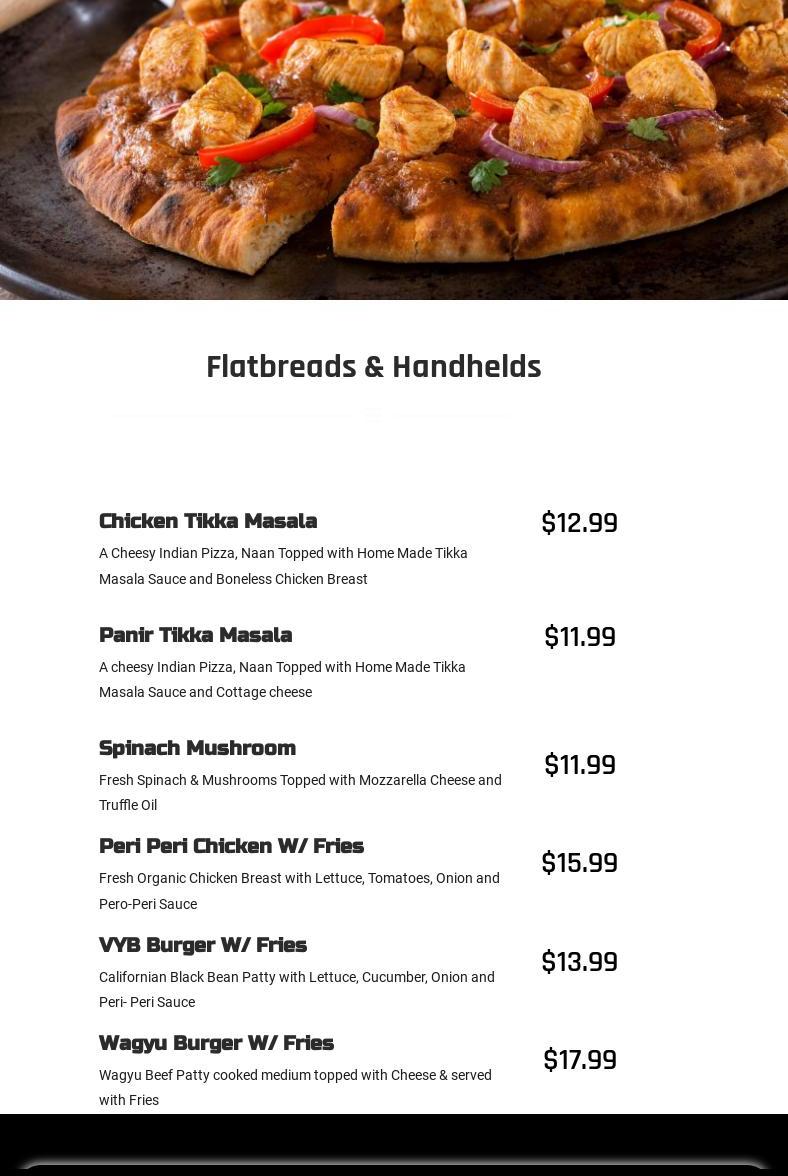 Flatbreads & Handhelds

Chicken Tikka Masala
$12.99
A Cheesy Indian Pizza, Naan Topped with Home Made Tikka Masala Sauce and Boneless Chicken Breast

Panir Tikka Masala
$11.99
A cheesy Indian Pizza, Naan Topped with Home Made Tikka Masala Sauce and Cottage cheese

Spinach Mushroom
$11.99
Fresh Spinach & Mushrooms Topped with Mozzarella Cheese and Truffle Oil

Peri Peri Chicken W/ Fries
$15.99
Fresh Organic Chicken Breast with Lettuce, Tomatoes, Onion and Pero-Peri Sauce

VYB Burger W/ Fries
$13.99
Californian Black Bean Patty with Lettuce, Cucumber, Onion and Peri- Peri Sauce

Wagyu Burger W/ Fries
$17.99
Wagyu Beef Patty cooked medium topped with Cheese & served with Fries